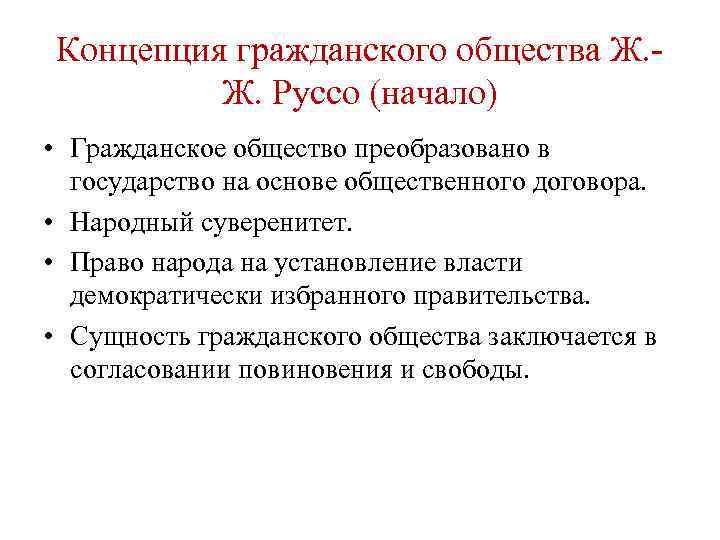 Концепция гражданского общества Ж.-Ж. Руссо (начало)

• Гражданское общество преобразовано в государство на основе общественного договора.
• Народный суверенитет.
• Право народа на установление власти демократически избранного правительства.
• Сущность гражданского общества заключается в согласовании повиновения и свободы.